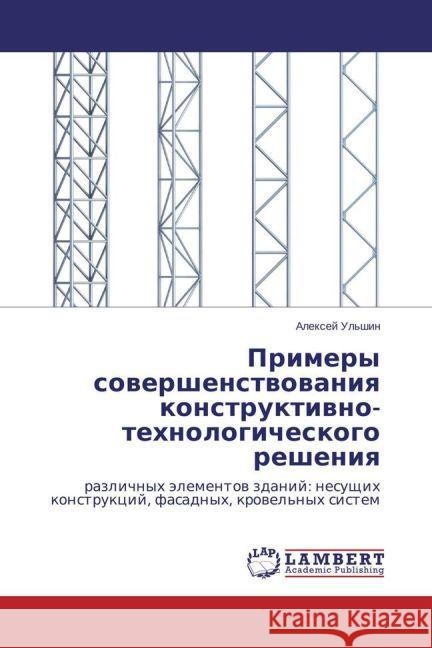 Алексей Ульшин

Примеры совершенствования конструктивно-технологического решения

различных элементов зданий: несущих конструкций, фасадных, кровельных систем

LAP LAMBERT Academic Publishing